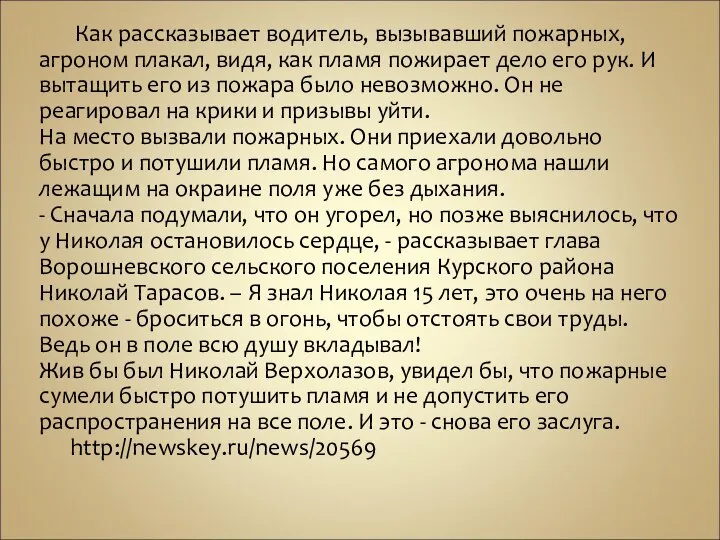 Как рассказывает водитель, вызывавший пожарных, агроном плакал, видя, как пламя пожирает дело его рук. И вытащить его из пожара было невозможно. Он не реагировал на крики и призывы уйти.
На место вызвали пожарных. Они приехали довольно быстро и потушили пламя. Но самого агронома нашли лежащим на окраине поля уже без дыхания.
- Сначала подумали, что он угорел, но позже выяснилось, что у Николая остановилось сердце, - рассказывает глава Ворошневского сельского поселения Курского района Николай Тарасов. – Я знал Николая 15 лет, это очень на него похоже - броситься в огонь, чтобы отстоять свои труды. Ведь он в поле всю душу вкладывал!
Жив бы был Николай Верхолазов, увидел бы, что пожарные сумели быстро потушить пламя и не допустить его распространения на все поле. И это - снова его заслуга.
http://newskey.ru/news/20569